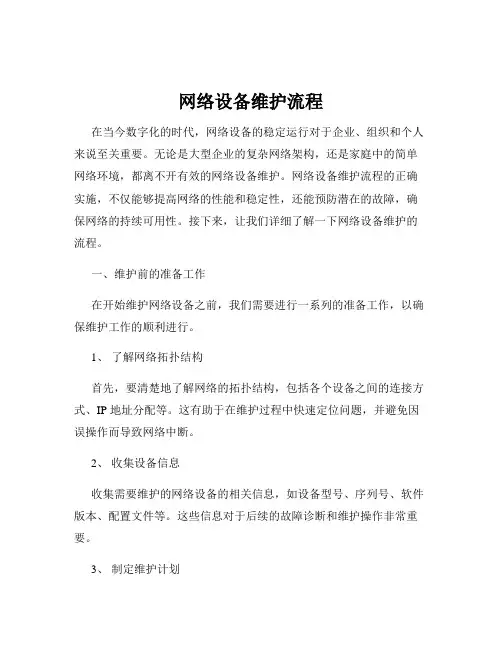 网络设备维护流程

在当今数字化的时代，网络设备的稳定运行对于企业、组织和个人来说至关重要。无论是大型企业的复杂网络架构，还是家庭中的简单网络环境，都离不开有效的网络设备维护。网络设备维护流程的正确实施，不仅能够提高网络的性能和稳定性，还能预防潜在的故障，确保网络的持续可用性。接下来，让我们详细了解一下网络设备维护的流程。

一、维护前的准备工作

在开始维护网络设备之前，我们需要进行一系列的准备工作，以确保维护工作的顺利进行。

1、 了解网络拓扑结构

首先，要清楚地了解网络的拓扑结构，包括各个设备之间的连接方式、IP 地址分配等。这有助于在维护过程中快速定位问题，并避免因误操作而导致网络中断。

2、 收集设备信息

收集需要维护的网络设备的相关信息，如设备型号、序列号、软件版本、配置文件等。这些信息对于后续的故障诊断和维护操作非常重要。

3、 制定维护计划